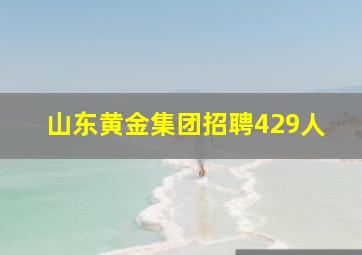 山东黄金集团招聘429人